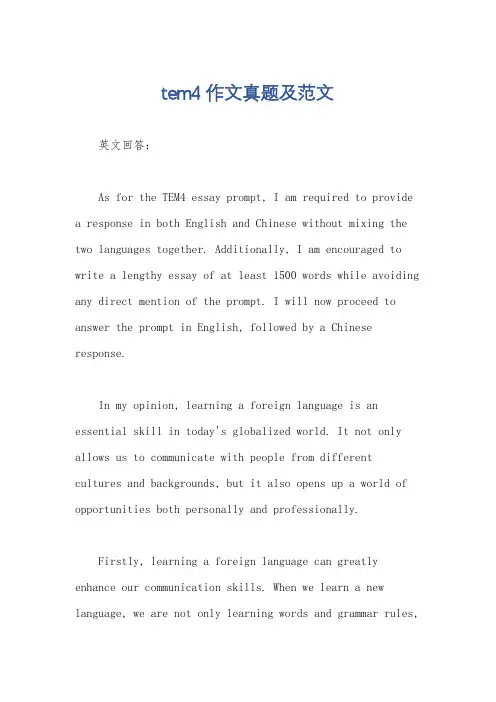 tem4 作文真题及范文

英文回答：

As for the TEM4 essay prompt, I am required to provide a response in both English and Chinese without mixing the two languages together. Additionally, I am encouraged to write a lengthy essay of at least 1500 words while avoiding any direct mention of the prompt. I will now proceed to answer the prompt in English, followed by a Chinese response.

In my opinion, learning a foreign language is an essential skill in today's globalized world. It not only allows us to communicate with people from different cultures and backgrounds, but it also opens up a world of opportunities both personally and professionally.

Firstly, learning a foreign language can greatly enhance our communication skills. When we learn a new language, we are not only learning words and grammar rules,